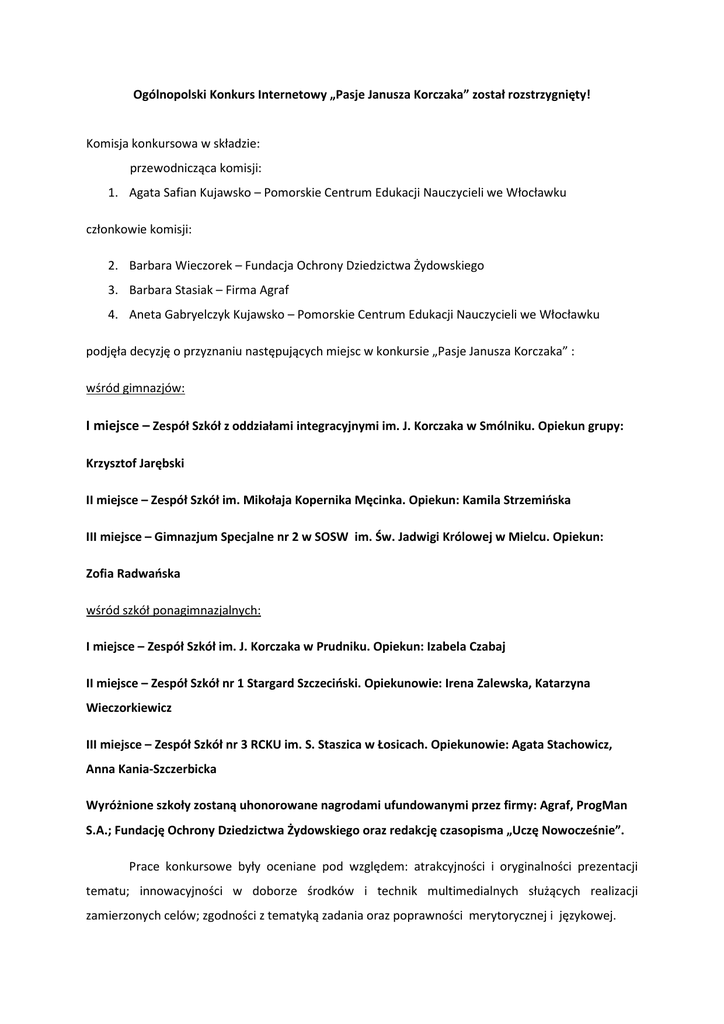 Ogólnopolski Konkurs Internetowy „Pasje Janusza Korczaka” został rozstrzygnięty!

Komisja konkursowa w składzie:

przewodnicząca komisji:

1. Agata Safian Kujawsko – Pomorskie Centrum Edukacji Nauczycieli we Włocławku

członkowie komisji:

2. Barbara Wieczorek – Fundacja Ochrony Dziedzictwa Żydowskiego
3. Barbara Stasiak – Firma Agraf
4. Aneta Gabryelczyk Kujawsko – Pomorskie Centrum Edukacji Nauczycieli we Włocławku

podjęła decyzję o przyznaniu następujących miejsc w konkursie „Pasje Janusza Korczaka” :

wśród gimnazjów:

I miejsce – Zespół Szkół z oddziałami integracyjnymi im. J. Korczaka w Smólniku. Opiekun grupy: Krzysztof Jarębski

II miejsce – Zespół Szkół im. Mikołaja Kopernika Męcinka. Opiekun: Kamila Strzemińska

III miejsce – Gimnazjum Specjalne nr 2 w SOSW im. Św. Jadwigi Królowej w Mielcu. Opiekun: Zofia Radwańska

wśród szkół ponagimnazjalnych:

I miejsce – Zespół Szkół im. J. Korczaka w Prudniku. Opiekun: Izabela Czabaj

II miejsce – Zespół Szkół nr 1 Stargard Szczeciński. Opiekunowie: Irena Zalewska, Katarzyna Wieczorkiewicz

III miejsce – Zespół Szkół nr 3 RCKU im. S. Staszica w Łosicach. Opiekunowie: Agata Stachowicz, Anna Kania-Szczerbicka

Wyróżnione szkoły zostaną uhonorowane nagrodami ufundowanymi przez firmy: Agraf, ProgMan S.A.; Fundację Ochrony Dziedzictwa Żydowskiego oraz redakcję czasopisma „Uczę Nowocześnie”.

Prace konkursowe były oceniane pod względem: atrakcyjności i oryginalności prezentacji tematu; innowacyjności w doborze środków i technik multimedialnych służących realizacji zamierzonych celów; zgodności z tematyką zadania oraz poprawności merytorycznej i językowej.